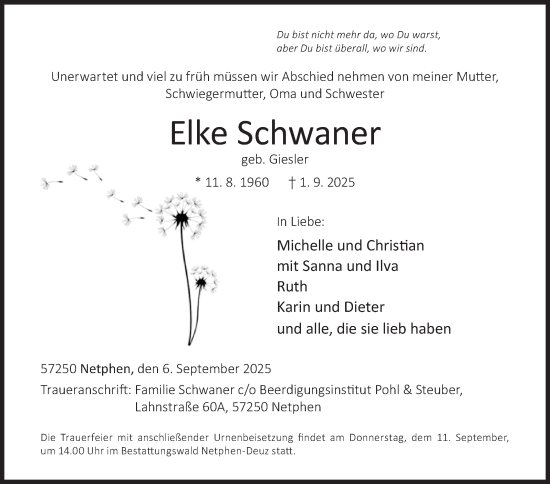 Du bist nicht mehr da, wo Du warst,
aber Du bist überall, wo wir sind.

Unerwartet und viel zu früh müssen wir Abschied nehmen von meiner Mutter, Schwiegermutter, Oma und Schwester

Elke Schwaner

geb. Giesler

* 11. 8. 1960 † 1. 9. 2025

In Liebe:

Michelle und Christian
mit Sanna und Ilva
Ruth
Karin und Dieter
und alle, die sie lieb haben

57250 Netphen, den 6. September 2025

Traueranschrift: Familie Schwaner c/o Beerdigungsinstitut Pohl & Steuber, Lahnstraße 60A, 57250 Netphen

Die Trauerfeier mit anschließender Urnenbeisetzung findet am Donnerstag, dem 11. September, um 14.00 Uhr im Bestattungswald Netphen-Deuz statt.